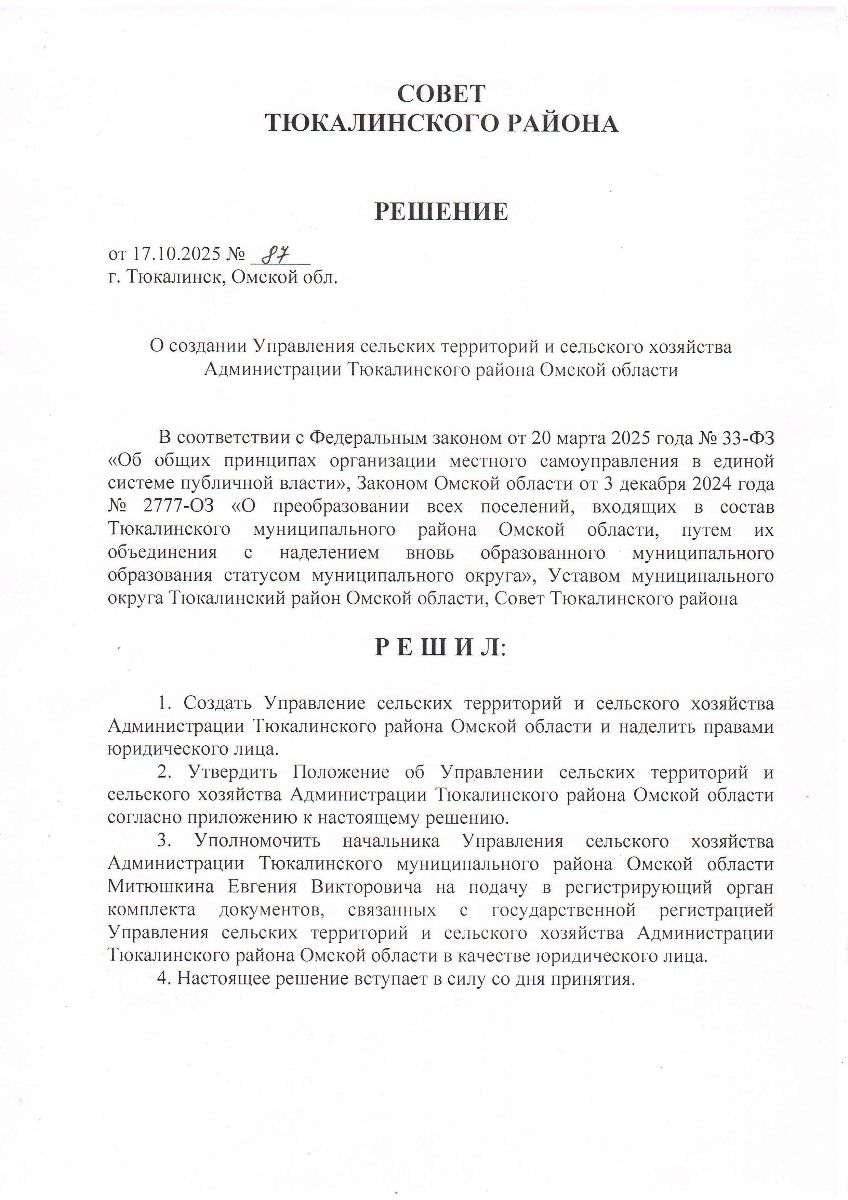 СОВЕТ
ТЮКАЛИНСКОГО РАЙОНА

РЕШЕНИЕ

от 17.10.2025 № 87
г. Тюкалинск, Омской обл.

О создании Управления сельских территорий и сельского хозяйства Администрации Тюкалинского района Омской области

В соответствии с Федеральным законом от 20 марта 2025 года № 33-ФЗ «Об общих принципах организации местного самоуправления в единой системе публичной власти», Законом Омской области от 3 декабря 2024 года № 2777-ОЗ «О преобразовании всех поселений, входящих в состав Тюкалинского муниципального района Омской области, путем их объединения с наделением вновь образованного муниципального образования статусом муниципального округа», Уставом муниципального округа Тюкалинский район Омской области, Совет Тюкалинского района

Р Е Ш И Л:

1. Создать Управление сельских территорий и сельского хозяйства Администрации Тюкалинского района Омской области и наделить правами юридического лица.

2. Утвердить Положение об Управлении сельских территорий и сельского хозяйства Администрации Тюкалинского района Омской области согласно приложению к настоящему решению.

3. Уполномочить начальника Управления сельского хозяйства Администрации Тюкалинского муниципального района Омской области Митюшкина Евгения Викторовича на подачу в регистрирующий орган комплекта документов, связанных с государственной регистрацией Управления сельских территорий и сельского хозяйства Администрации Тюкалинского района Омской области в качестве юридического лица.

4. Настоящее решение вступает в силу со дня принятия.